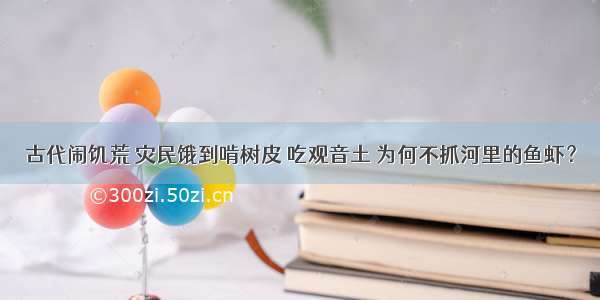 古代闹饥荒 灾民饿到啃树皮 吃观音土 为何不抓河里的鱼虾？

©300zi.50zi.cn